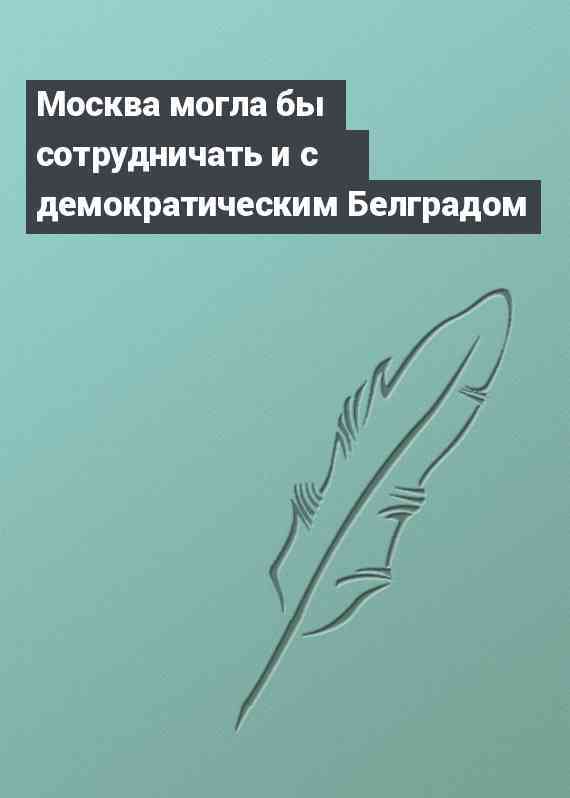 Москва могла бы сотрудничать и с демократическим Белградом